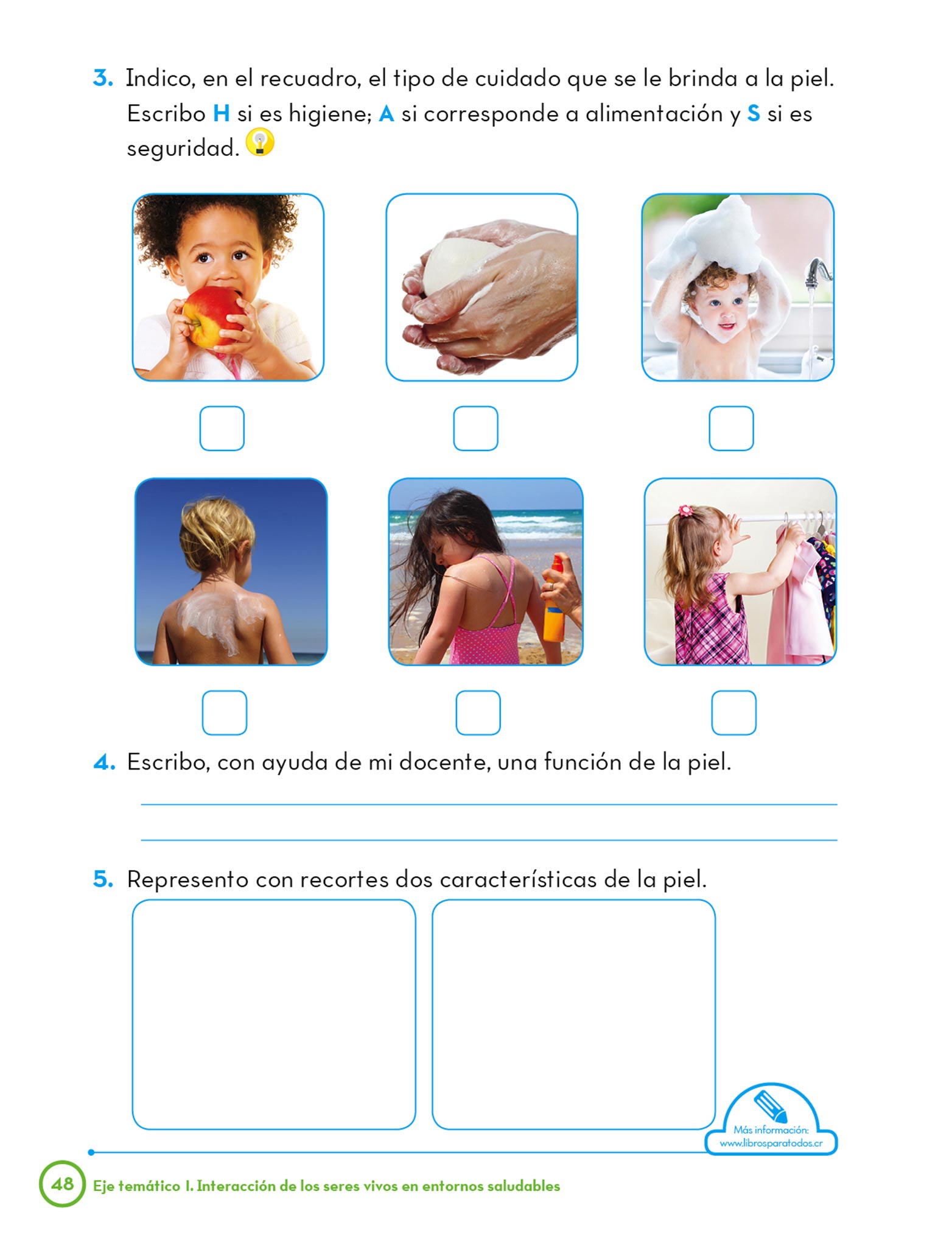 3. Indico, en el recuadro, el tipo de cuidado que se le brinda a la piel. Escribo H si es higiene; A si corresponde a alimentación y S si es seguridad.

4. Escribo, con ayuda de mi docente, una función de la piel.

5. Represento con recortes dos características de la piel.

Más información:
www.librosparatodos.cr

48 Eje temático I. Interacción de los seres vivos en entornos saludables